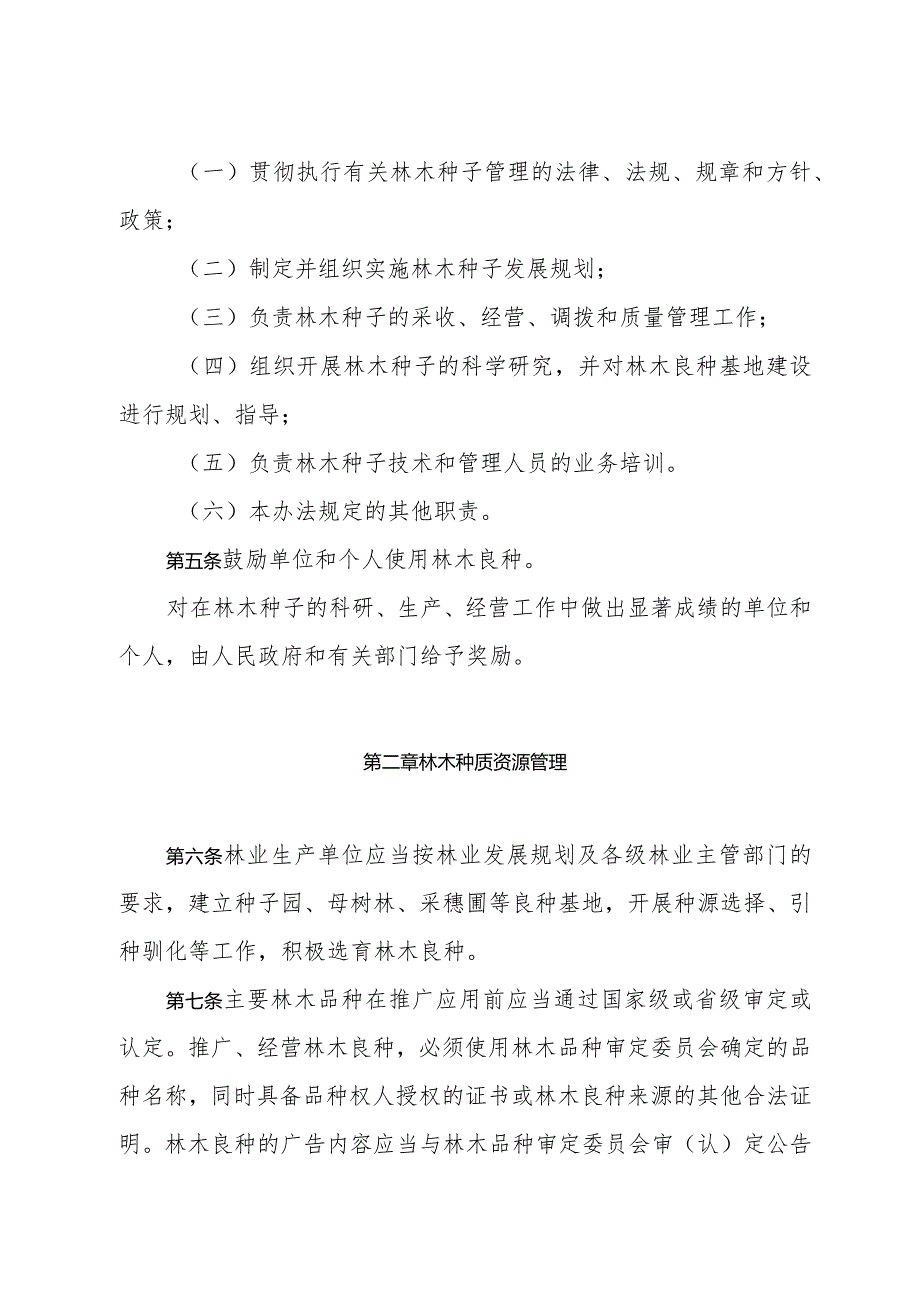 （一）贯彻执行有关林木种子管理的法律、法规、规章和方针、政策；

（二）制定并组织实施林木种子发展规划；

（三）负责林木种子的采收、经营、调拨和质量管理工作；

（四）组织开展林木种子的科学研究，并对林木良种基地建设进行规划、指导；

（五）负责林木种子技术和管理人员的业务培训。

（六）本办法规定的其他职责。

第五条鼓励单位和个人使用林木良种。

对在林木种子的科研、生产、经营工作中做出显著成绩的单位和个人，由人民政府和有关部门给予奖励。

第二章林木种质资源管理

第六条林业生产单位应当按林业发展规划及各级林业主管部门的要求，建立种子园、母树林、采穗圃等良种基地，开展种源选择、引种驯化等工作，积极选育林木良种。

第七条主要林木品种在推广应用前应当通过国家级或省级审定或认定。推广、经营林木良种，必须使用林木品种审定委员会确定的品种名称，同时具备品种权人授权的证书或林木良种来源的其他合法证明。林木良种的广告内容应当与林木品种审定委员会审（认）定公告